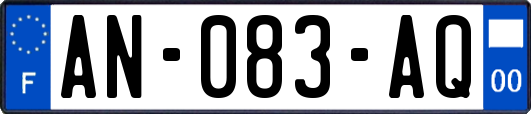 F

AN-083-AQ

00